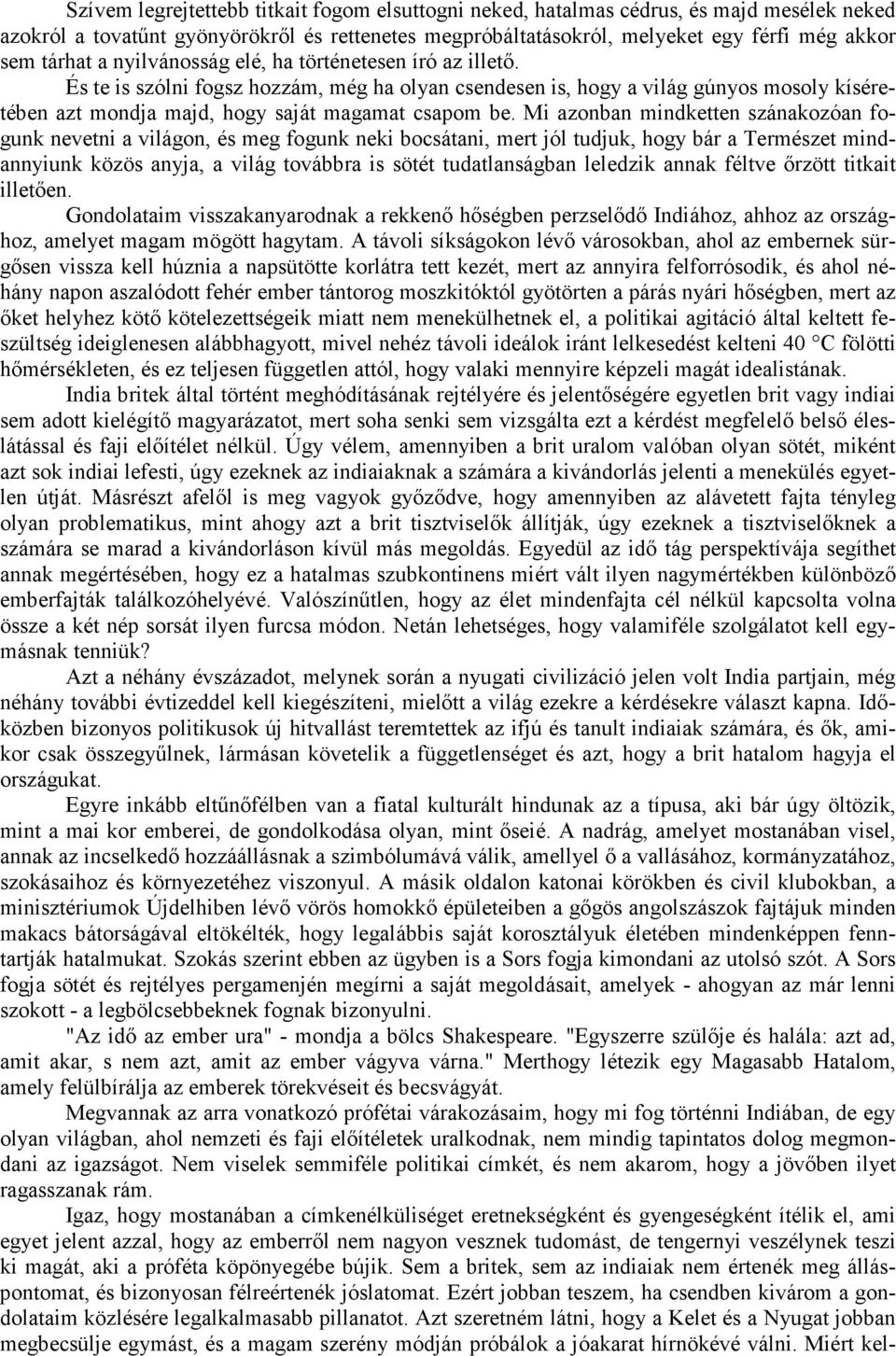 Szívem legrejtettebb titkait fogom elsuttogni neked, hatalmas cédrus, és majd mesélek neked azokról a tovatűnt gyönyörökről és rettenetes megpróbáltatásokról, melyeket egy férfi még akkor sem tárhat a nyilvánosság elé, ha történetesen író az illető.

És te is szólni fogsz hozzám, még ha olyan csendesen is, hogy a világ gúnyos mosoly kíséretében azt mondja majd, hogy saját magamat csapom be. Mi azonban mindketten szánakozóan fogunk nevetni a világon, és meg fogunk neki bocsátani, mert jól tudjuk, hogy bár a Természet mindannyiunk közös anyja, a világ továbbra is sötét tudatlanságban leledzik annak féltve őrzött titkait illetően.

Gondolataim visszakanyarodnak a rekkenő hőségben perzselődő Indiához, ahhoz az országhoz, amelyet magam mögött hagytam. A távoli síkságokon lévő városokban, ahol az embernek sürgősen vissza kell húznia a napsütötte korlátra tett kezét, mert az annyira felforrósodik, és ahol néhány napon aszalódott fehér ember tántorog moszkitóktól gyötörten a párás nyári hőségben, mert az őket helyhez kötő kötelezettségeik miatt nem menekülhetnek el, a politikai agitáció által keltett feszültség ideiglenesen alábbhagyott, mivel nehéz távoli ideálok iránt lelkesedést kelteni 40 °C fölötti hőmérsékleten, és ez teljesen független attól, hogy valaki mennyire képzeli magát idealistának.

India britek által történt meghódításának rejtélyére és jelentőségére egyetlen brit vagy indiai sem adott kielégítő magyarázatot, mert soha senki sem vizsgálta ezt a kérdést megfelelő belső éleslátással és faji előítélet nélkül. Úgy vélem, amennyiben a brit uralom valóban olyan sötét, miként azt sok indiai lefesti, úgy ezeknek az indiaiaknak a számára a kivándorlás jelenti a menekülés egyetlen útját. Másrészt afelől is meg vagyok győződve, hogy amennyiben az alávetett fajta tényleg olyan problematikus, mint ahogy azt a brit tisztviselők állítják, úgy ezeknek a tisztviselőknek a számára se marad a kivándorláson kívül más megoldás. Egyedül az idő tág perspektívája segíthet annak megértésében, hogy ez a hatalmas szubkontinens miért vált ilyen nagymértékben különböző emberfajták találkozóhelyévé. Valószínűtlen, hogy az élet mindenfajta cél nélkül kapcsolta volna össze a két nép sorsát ilyen furcsa módon. Netán lehetséges, hogy valamiféle szolgálatot kell egymásnak tenniük?

Azt a néhány évszázadot, melynek során a nyugati civilizáció jelen volt India partjain, még néhány további évtizeddel kell kiegészíteni, mielőtt a világ ezekre a kérdésekre választ kapna. Időközben bizonyos politikusok új hitvallást teremtettek az ifjú és tanult indiaiak számára, és ők, amikor csak összegyűlnek, lármásan követelik a függetlenséget és azt, hogy a brit hatalom hagyja el országukat.

Egyre inkább eltűnőfélben van a fiatal kulturált hindunak az a típusa, aki bár úgy öltözik, mint a mai kor emberei, de gondolkodása olyan, mint őseié. A nadrág, amelyet mostanában visel, annak az incselkedő hozzáállásnak a szimbólumává válik, amellyel ő a vallásához, kormányzatához, szokásaihoz és környezetéhez viszonyul. A másik oldalon katonai körökben és civil klubokban, a minisztériumok Újdelhiben lévő vörös homokkő épületeiben a gőgös angolszászok fajtájuk minden makacs bátorságával eltökélték, hogy legalábbis saját korosztályuk életében mindenképpen fenntartják hatalmukat. Szokás szerint ebben az ügyben is a Sors fogja kimondani az utolsó szót. A Sors fogja sötét és rejtélyes pergamenjén megírni a saját megoldásait, amelyek - ahogyan az már lenni szokott - a legbölcsebbeknek fognak bizonyulni.

"Az idő az ember ura" - mondja a bölcs Shakespeare. "Egyszerre szülője és halála: azt ad, amit akar, s nem azt, amit az ember vágyva várna." Merthogy létezik egy Magasabb Hatalom, amely felülbírálja az emberek törekvéseit és becsvágyát.

Megvannak az arra vonatkozó prófétai várakozásaim, hogy mi fog történni Indiában, de egy olyan világban, ahol nemzeti és faji előítéletek uralkodnak, nem mindig tapintatos dolog megmondani az igazságot. Nem viselek semmiféle politikai címkét, és nem akarom, hogy a jövőben ilyet ragasszanak rám.

Igaz, hogy mostanában a címkenélküliséget eretnekségként és gyengeségként ítélik el, ami egyet jelent azzal, hogy az emberről nem nagyon vesznek tudomást, de tengernyi veszélynek teszi ki magát, aki a próféta köpönyegébe bújik. Sem a britek, sem az indiaiak nem értenék meg álláspontomat, és bizonyosan félreértenék jóslatomat. Ezért jobban teszem, ha csendben kivárom a gondolataim közlésére legalkalmasabb pillanatot. Azt szeretném látni, hogy a Kelet és a Nyugat jobban megbecsülje egymást, és a magam szerény módján próbálok a jóakarat hírnökévé válni. Miért kel-